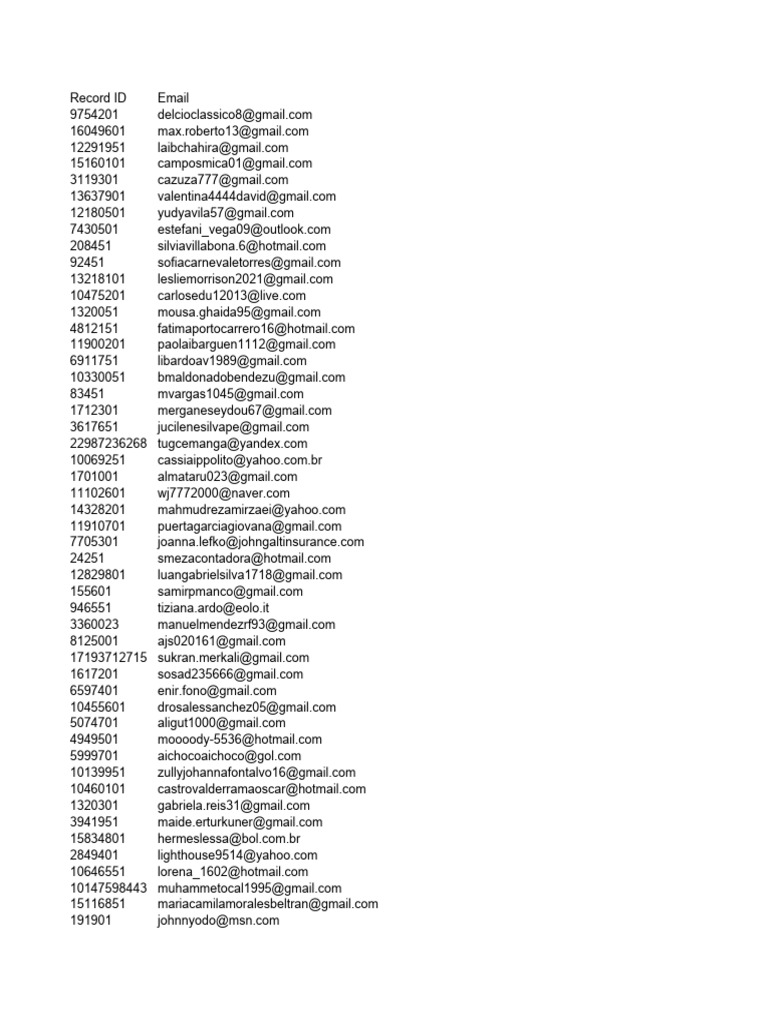 | Record ID | Email |
|---|---|
| 9754201 | delcioclassico8@gmail.com |
| 16049601 | max.roberto13@gmail.com |
| 12291951 | laibchahira@gmail.com |
| 15160101 | camposmica01@gmail.com |
| 3119301 | cazuza777@gmail.com |
| 13637901 | valentina4444david@gmail.com |
| 12180501 | yudyavila57@gmail.com |
| 7430501 | estefani_vega09@outlook.com |
| 208451 | silviavillabona.6@hotmail.com |
| 92451 | sofiacarnevaletorres@gmail.com |
| 13218101 | lesliemorrison2021@gmail.com |
| 10475201 | carlosedu12013@live.com |
| 1320051 | mousa.ghaida95@gmail.com |
| 4812151 | fatimaportocarrero16@hotmail.com |
| 11900201 | paolaibarguen1112@gmail.com |
| 6911751 | libardoav1989@gmail.com |
| 10330051 | bmaldonadobendezu@gmail.com |
| 83451 | mvargas1045@gmail.com |
| 1712301 | merganeseydou67@gmail.com |
| 3617651 | jucilenesilvape@gmail.com |
| 22987236268 | tugcemanga@yandex.com |
| 10069251 | cassiaippolito@yahoo.com.br |
| 1701001 | almataru023@gmail.com |
| 11102601 | wj7772000@naver.com |
| 14328201 | mahmudrezamirzaei@yahoo.com |
| 11910701 | puertagarciagiovana@gmail.com |
| 7705301 | joanna.lefko@johngaltinsurance.com |
| 24251 | smezacontadora@hotmail.com |
| 12829801 | luangabrielsilva1718@gmail.com |
| 155601 | samirpmanco@gmail.com |
| 946551 | tiziana.ardo@eolo.it |
| 3360023 | manuelmendezrf93@gmail.com |
| 8125001 | ajs020161@gmail.com |
| 17193712715 | sukran.merkali@gmail.com |
| 1617201 | sosad235666@gmail.com |
| 6597401 | enir.fono@gmail.com |
| 10455601 | drosalessanchez05@gmail.com |
| 5074701 | aligut1000@gmail.com |
| 4949501 | moooody-5536@hotmail.com |
| 5999701 | aichocoaichoco@gol.com |
| 10139951 | zullyjohannafontalvo16@gmail.com |
| 10460101 | castrovalderramaoscar@hotmail.com |
| 1320301 | gabriela.reis31@gmail.com |
| 3941951 | maide.erturkuner@gmail.com |
| 15834801 | hermeslessa@bol.com.br |
| 2849401 | lighthouse9514@yahoo.com |
| 10646551 | lorena_1602@hotmail.com |
| 10147598443 | muhammetocal1995@gmail.com |
| 15116851 | mariacamilamoralesbeltran@gmail.com |
| 191901 | johnnyodo@msn.com |